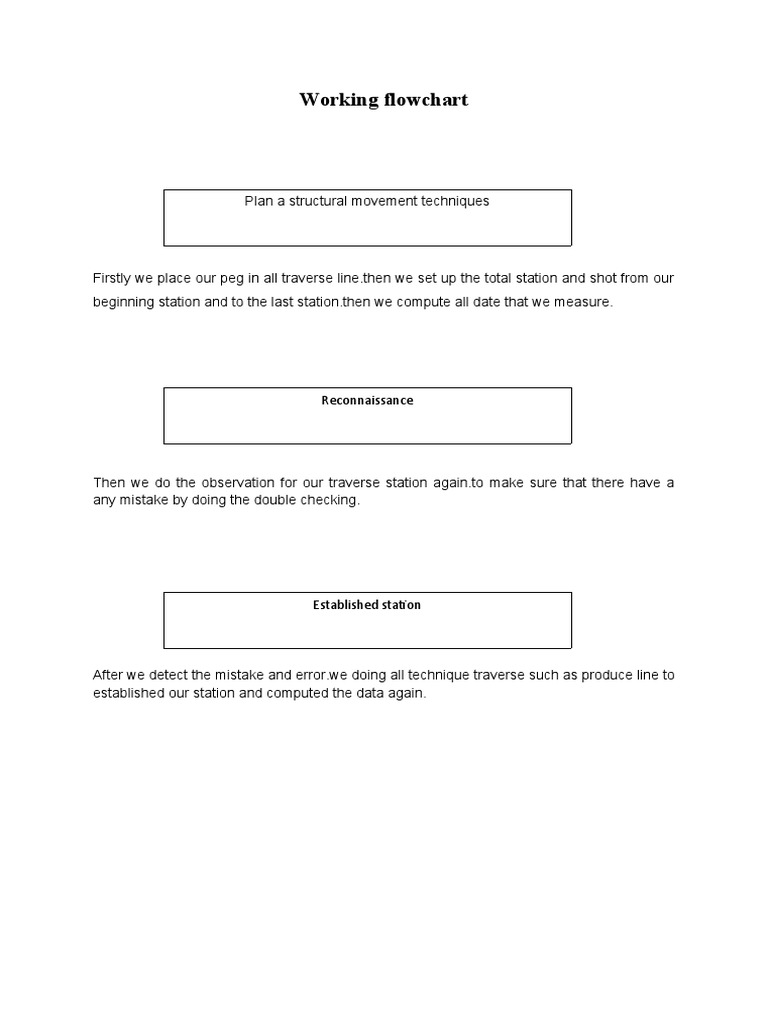 Working flowchart

Plan a structural movement techniques

Firstly we place our peg in all traverse line.then we set up the total station and shot from our beginning station and to the last station.then we compute all date that we measure.

Reconnaissance

Then we do the observation for our traverse station again.to make sure that there have a any mistake by doing the double checking.

Established station

After we detect the mistake and error.we doing all technique traverse such as produce line to established our station and computed the data again.